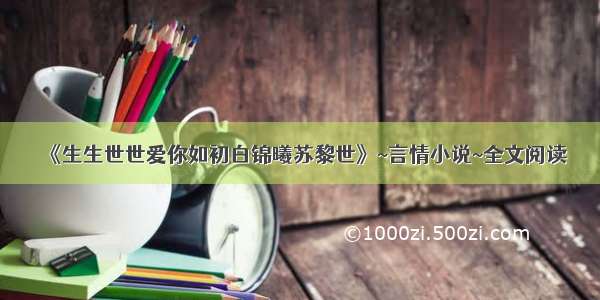 《生生世世爱你如初白锦曦苏黎世》~言情小说~全文阅读

©1000zi.500zi.com